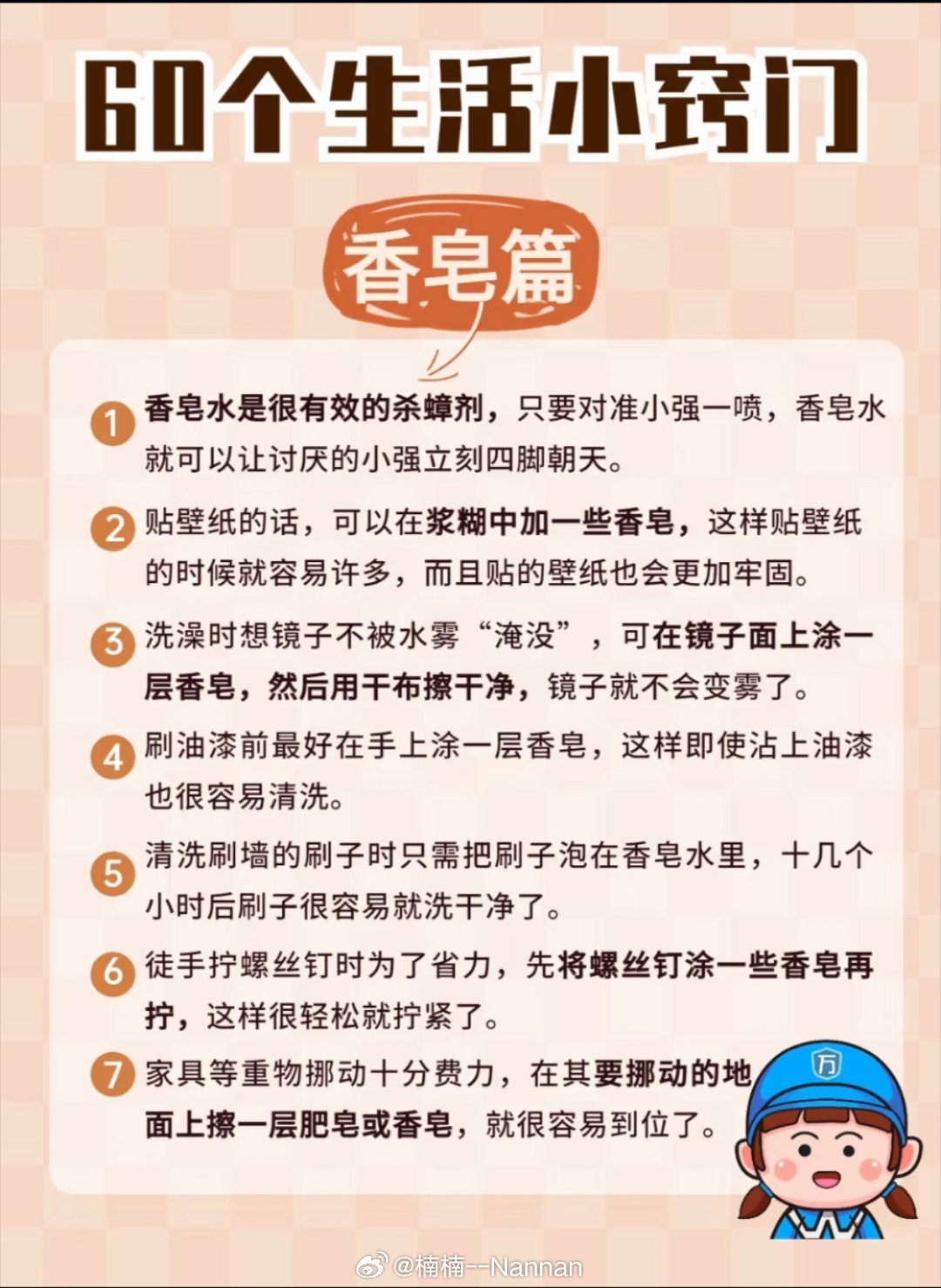 60个生活小窍门

香皂篇

1 香皂水是很有效的杀蟑剂，只要对准小强一喷，香皂水就可以让讨厌的小强立刻四脚朝天。

2 贴壁纸的话，可以在浆糊中加一些香皂，这样贴壁纸的时候就容易许多，而且贴的壁纸也会更加牢固。

3 洗澡时想镜子不被水雾“淹没”，可在镜子面上涂一层香皂，然后用干布擦干净，镜子就不会变雾了。

4 刷油漆前最好在手上涂一层香皂，这样即使沾上油漆也很容易清洗。

5 清洗刷墙的刷子时只需把刷子泡在香皂水里，十几个小时后刷子很容易就洗干净了。

6 徒手拧螺丝钉时为了省力，先将螺丝钉涂一些香皂再拧，这样很轻松就拧紧了。

7 家具等重物挪动十分费力，在其要挪动的地面上擦一层肥皂或香皂，就很容易到位了。

万

@楠楠--Nannan